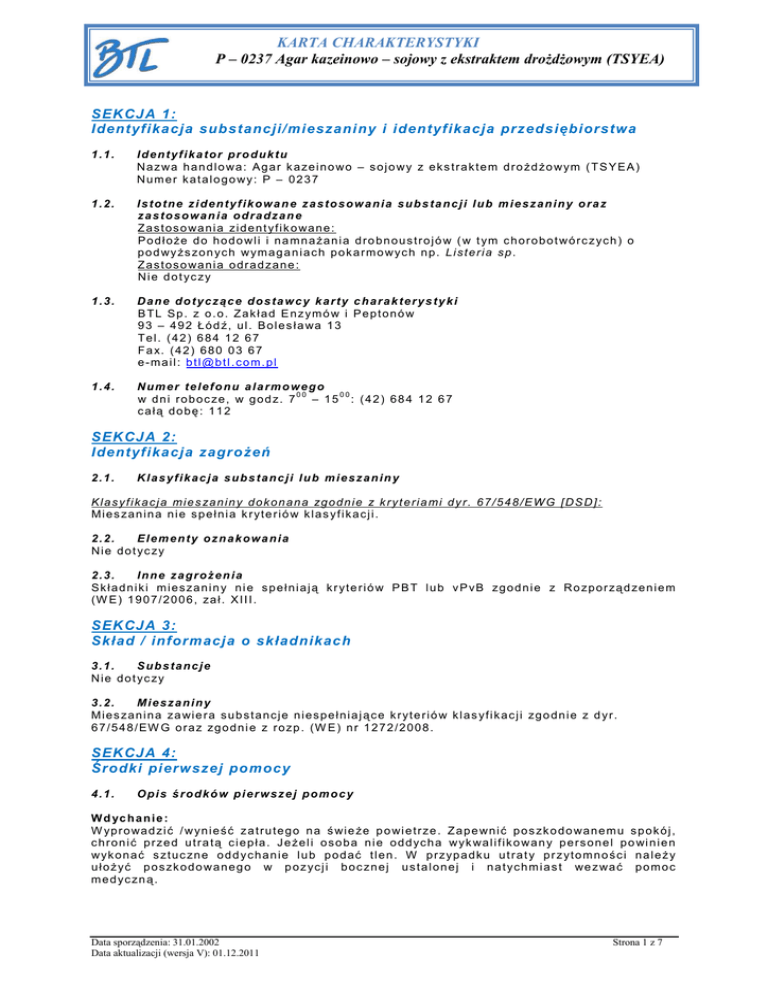 BTL

KARTA CHARAKTERYSTYKI
P – 0237 Agar kazeinowo – sojowy z ekstraktem drożdżowym (TSYEA)

SEKCJA 1:
Identyfikacja substancji/mieszaniny i identyfikacja przedsiębiorstwa

1.1. Identyfikator produktu
Nazwa handlowa: Agar kazeinowo – sojowy z ekstraktem drożdżowym (TSYEA)
Numer katalogowy: P – 0237

1.2. Istotne zidentyfikowane zastosowania substancji lub mieszaniny oraz zastosowania odradzane
Zastosowania zidentyfikowane:
Podłoże do hodowli i namnażania drobnoustrojów (w tym chorobotwórczych) o podwyższonych wymaganiach pokarmowych np. Listeria sp.
Zastosowania odradzane:
Nie dotyczy

1.3. Dane dotyczące dostawcy karty charakterystyki
BTL Sp. z o.o. Zakład Enzymów i Peptonów
93 – 492 Łódź, ul. Bolesława 13
Tel. (42) 684 12 67
Fax. (42) 680 03 67
e-mail: btl@btl.com.pl

1.4. Numer telefonu alarmowego
w dni robocze, w godz. $7^{00}$ – $15^{00}$: (42) 684 12 67
całą dobę: 112

SEKCJA 2:
Identyfikacja zagrożeń

2.1. Klasyfikacja substancji lub mieszaniny

Klasyfikacja mieszaniny dokonana zgodnie z kryteriami dyr. 67/548/EWG [DSD]:
Mieszanina nie spełnia kryteriów klasyfikacji.

2.2. Elementy oznakowania
Nie dotyczy

2.3. Inne zagrożenia
Składniki mieszaniny nie spełniają kryteriów PBT lub vPvB zgodnie z Rozporządzeniem (WE) 1907/2006, zał. XIII.

SEKCJA 3:
Skład / informacja o składnikach

3.1. Substancje
Nie dotyczy

3.2. Mieszaniny
Mieszanina zawiera substancje niespełniające kryteriów klasyfikacji zgodnie z dyr. 67/548/EWG oraz zgodnie z rozp. (WE) nr 1272/2008.

SEKCJA 4:
Środki pierwszej pomocy

4.1. Opis środków pierwszej pomocy

Wdychanie:
Wyprowadzić /wynieść zatrutego na świeże powietrze. Zapewnić poszkodowanemu spokój, chronić przed utratą ciepła. Jeżeli osoba nie oddycha wykwalifikowany personel powinien wykonać sztuczne oddychanie lub podać tlen. W przypadku utraty przytomności należy ułożyć poszkodowanego w pozycji bocznej ustalonej i natychmiast wezwać pomoc medyczną.

Data sporządzenia: 31.01.2002
Data aktualizacji (wersja V): 01.12.2011
Strona 1 z 7